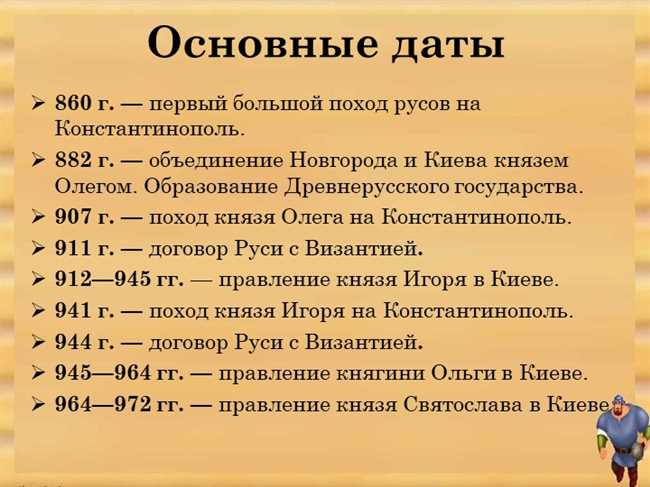 Основные даты

➢ 860 г. — первый большой поход русов на Константинополь.
➢ 882 г. — объединение Новгорода и Киева князем Олегом. Образование Древнерусского государства.
➢ 907 г. — поход князя Олега на Константинополь.
➢ 911 г. — договор Руси с Византией.
➢ 912—945 гг. — правление князя Игоря в Киеве.
➢ 941 г. — поход князя Игоря на Константинополь.
➢ 944 г. — договор Руси с Византией.
➢ 945—964 гг. — правление княгини Ольги в Киеве.
➢ 964—972 гг. — правление князя Святослава в Киеве